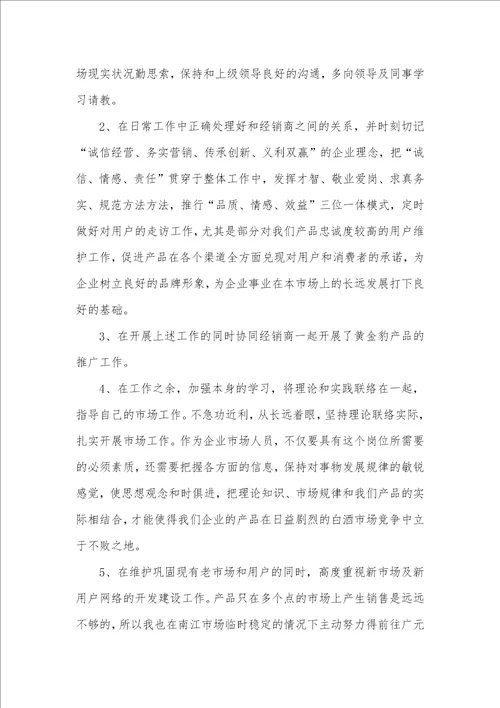 场现实状况勤思索，保持和上级领导良好的沟通，多向领导及同事学习请教。

2、在日常工作中正确处理好和经销商之间的关系，并时刻切记“诚信经营、务实营销、传承创新、义利双赢”的企业理念，把“诚信、情感、责任”贯穿于整体工作中，发挥才智、敬业爱岗、求真务实、规范方法方法，推行“品质、情感、效益”三位一体模式，定时做好对用户的走访工作，尤其是部分对我们产品忠诚度较高的用户维护工作，促进产品在各个渠道全方面兑现对用户和消费者的承诺，为企业树立良好的品牌形象，为企业事业在本市场上的长远发展打下良好的基础。

3、在开展上述工作的同时协同经销商一起开展了黄金豹产品的推广工作。

4、在工作之余，加强本身的学习，将理论和实践联络在一起，指导自己的市场工作。不急功近利，从长远着眼，坚持理论联络实际，扎实开展市场工作。作为企业市场人员，不仅要具有这个岗位所需要的必须素质，还需要把握各方面的信息，保持对事物发展规律的敏锐感觉，使思想观念和时俱进，把理论知识、市场规律和我们产品的实际相结合，才能使得我们企业的产品在日益剧烈的白酒市场竞争中立于不败之地。

5、在维护巩固现有老市场和用户的同时，高度重视新市场及新用户网络的开发建设工作。产品只在多个点的市场上产生销售是远远不够的，所以我也在南江市场临时稳定的情况下主动努力得前往广元